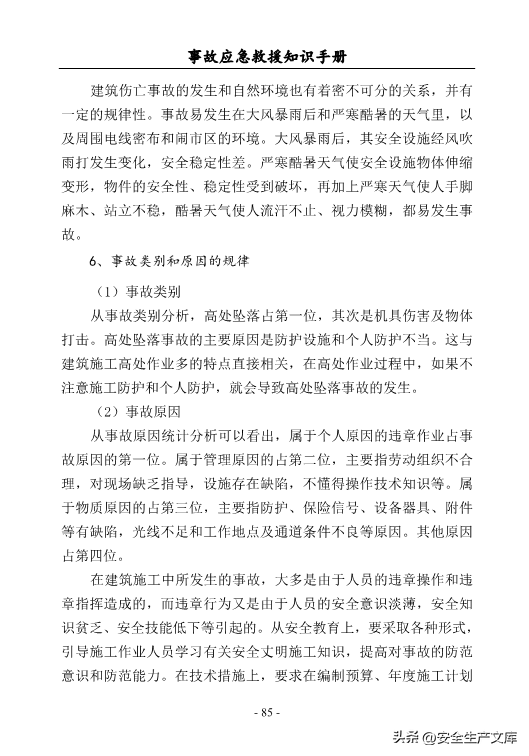 事故应急救援知识手册

建筑伤亡事故的发生和自然环境也有着密不可分的关系，并有一定的规律性。事故易发生在大风暴雨后和严寒酷暑的天气里，以及周围电线密布和闹市区的环境。大风暴雨后，其安全设施经风吹雨打发生变化，安全稳定性差。严寒酷暑天气使安全设施物体伸缩变形，物件的安全性、稳定性受到破坏，再加上严寒天气使人手脚麻木、站立不稳，酷暑天气使人流汗不止、视力模糊，都易发生事故。

6、事故类别和原因的规律

（1）事故类别

从事故类别分析，高处坠落占第一位，其次是机具伤害及物体打击。高处坠落事故的主要原因是防护设施和个人防护不当。这与建筑施工高处作业多的特点直接相关，在高处作业过程中，如果不注意施工防护和个人防护，就会导致高处坠落事故的发生。

（2）事故原因

从事故原因统计分析可以看出，属于个人原因的违章作业占事故原因的第一位。属于管理原因的占第二位，主要指劳动组织不合理，对现场缺乏指导，设施存在缺陷，不懂得操作技术知识等。属于物质原因的占第三位，主要指防护、保险信号、设备器具、附件等有缺陷，光线不足和工作地点及通道条件不良等原因。其他原因占第四位。

在建筑施工中所发生的事故，大多是由于人员的违章操作和违章指挥造成的，而违章行为又是由于人员的安全意识淡薄，安全知识贫乏、安全技能低下等引起的。从安全教育上，要采取各种形式，引导施工作业人员学习有关安全文明施工知识，提高对事故的防范意识和防范能力。在技术措施上，要求在编制预算、年度施工计划

- 85 -

头条 @安全生产文库